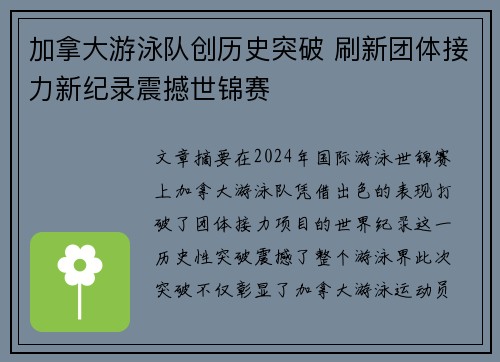 加拿大游泳队创历史突破 刷新团体接力新纪录震撼世锦赛

文章摘要在2024年国际游泳世锦赛上加拿大游泳队凭借出色的表现打破了团体接力项目的世界纪录这一历史性突破震撼了整个游泳界此次突破不仅彰显了加拿大游泳运动员